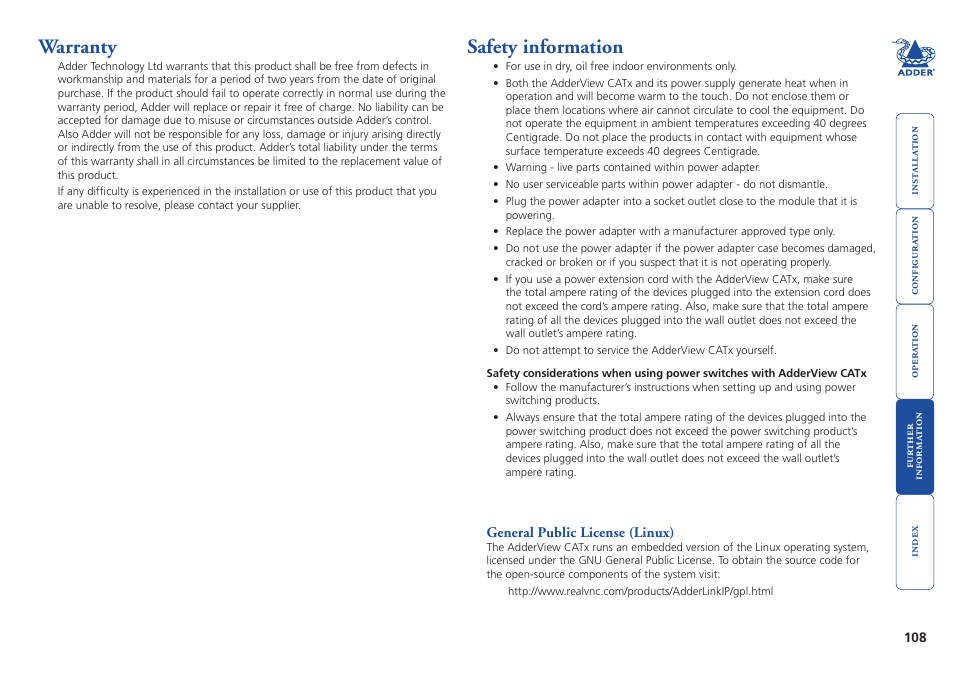 Warranty

Adder Technology Ltd warrants that this product shall be free from defects in workmanship and materials for a period of two years from the date of original purchase. If the product should fail to operate correctly in normal use during the warranty period, Adder will replace or repair it free of charge. No liability can be accepted for damage due to misuse or circumstances outside Adder's control. Also Adder will not be responsible for any loss, damage or injury arising directly or indirectly from the use of this product. Adder's total liability under the terms of this warranty shall in all circumstances be limited to the replacement value of this product.

If any difficulty is experienced in the installation or use of this product that you are unable to resolve, please contact your supplier.

Safety information

• For use in dry, oil free indoor environments only.
• Both the AdderView CATx and its power supply generate heat when in operation and will become warm to the touch. Do not enclose them or place them locations where air cannot circulate to cool the equipment. Do not operate the equipment in ambient temperatures exceeding 40 degrees Centigrade. Do not place the products in contact with equipment whose surface temperature exceeds 40 degrees Centigrade.
• Warning - live parts contained within power adapter.
• No user serviceable parts within power adapter - do not dismantle.
• Plug the power adapter into a socket outlet close to the module that it is powering.
• Replace the power adapter with a manufacturer approved type only.
• Do not use the power adapter if the power adapter case becomes damaged, cracked or broken or if you suspect that it is not operating properly.
• If you use a power extension cord with the AdderView CATx, make sure the total ampere rating of the devices plugged into the extension cord does not exceed the cord's ampere rating. Also, make sure that the total ampere rating of all the devices plugged into the wall outlet does not exceed the wall outlet's ampere rating.
• Do not attempt to service the AdderView CATx yourself.

Safety considerations when using power switches with AdderView CATx
• Follow the manufacturer's instructions when setting up and using power switching products.
• Always ensure that the total ampere rating of the devices plugged into the power switching product does not exceed the power switching product's ampere rating. Also, make sure that the total ampere rating of all the devices plugged into the wall outlet does not exceed the wall outlet's ampere rating.

General Public License (Linux)
The AdderView CATx runs an embedded version of the Linux operating system, licensed under the GNU General Public License. To obtain the source code for the open-source components of the system visit:

http://www.realvnc.com/products/AdderLinkIP/gpl.html

ADDER

INSTALLATION
CONFIGURATION
OPERATION
FURTHER INFORMATION
INDEX

108